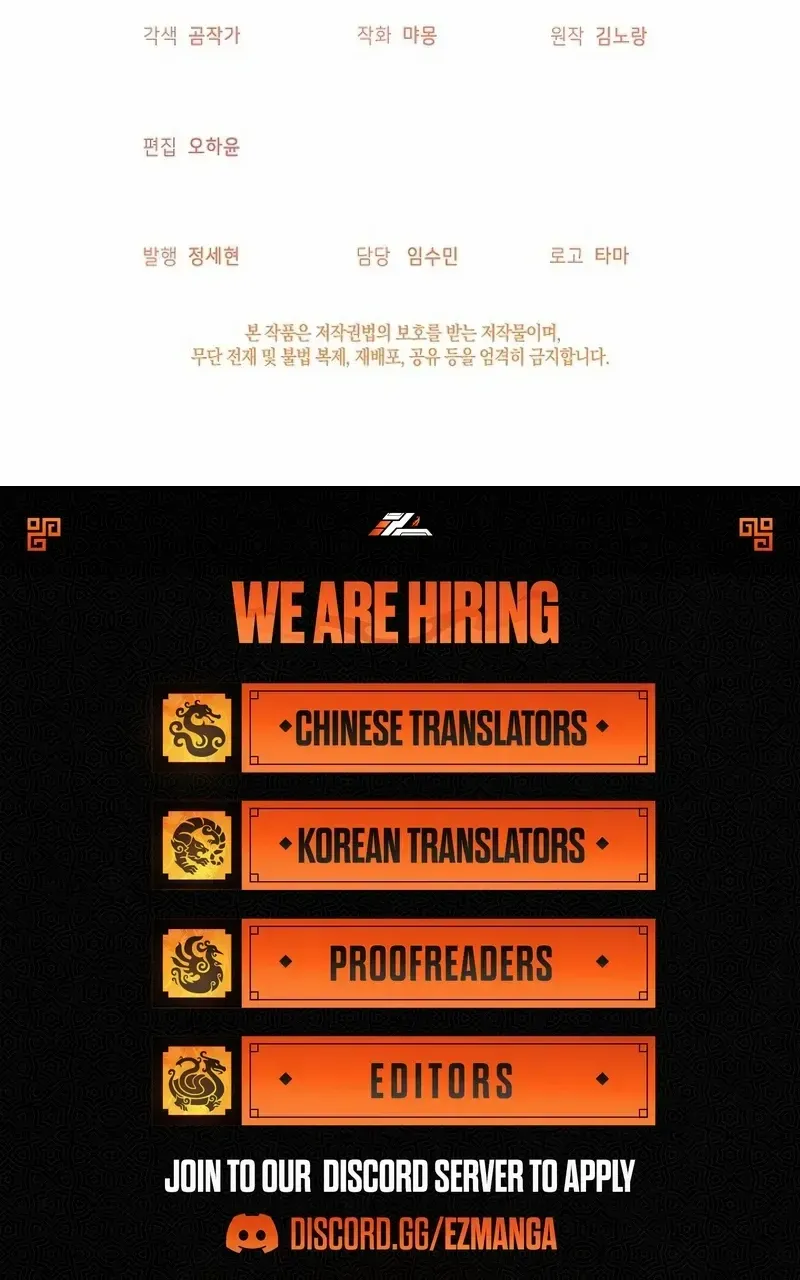 각색 곰작가 작화 먀몽 원작 김노랑

편집 오하윤

발행 정세현 담당 임수민 로고 타마

본 작품은 저작권법의 보호를 받는 저작물이며,
무단 전재 및 불법 복제, 재배포, 공유 등을 엄격히 금지합니다.

WE ARE HIRING

CHINESE TRANSLATORS

KOREAN TRANSLATORS

PROOFREADERS

EDITORS

JOIN TO OUR DISCORD SERVER TO APPLY

DISCORD.GG/EZMANGA